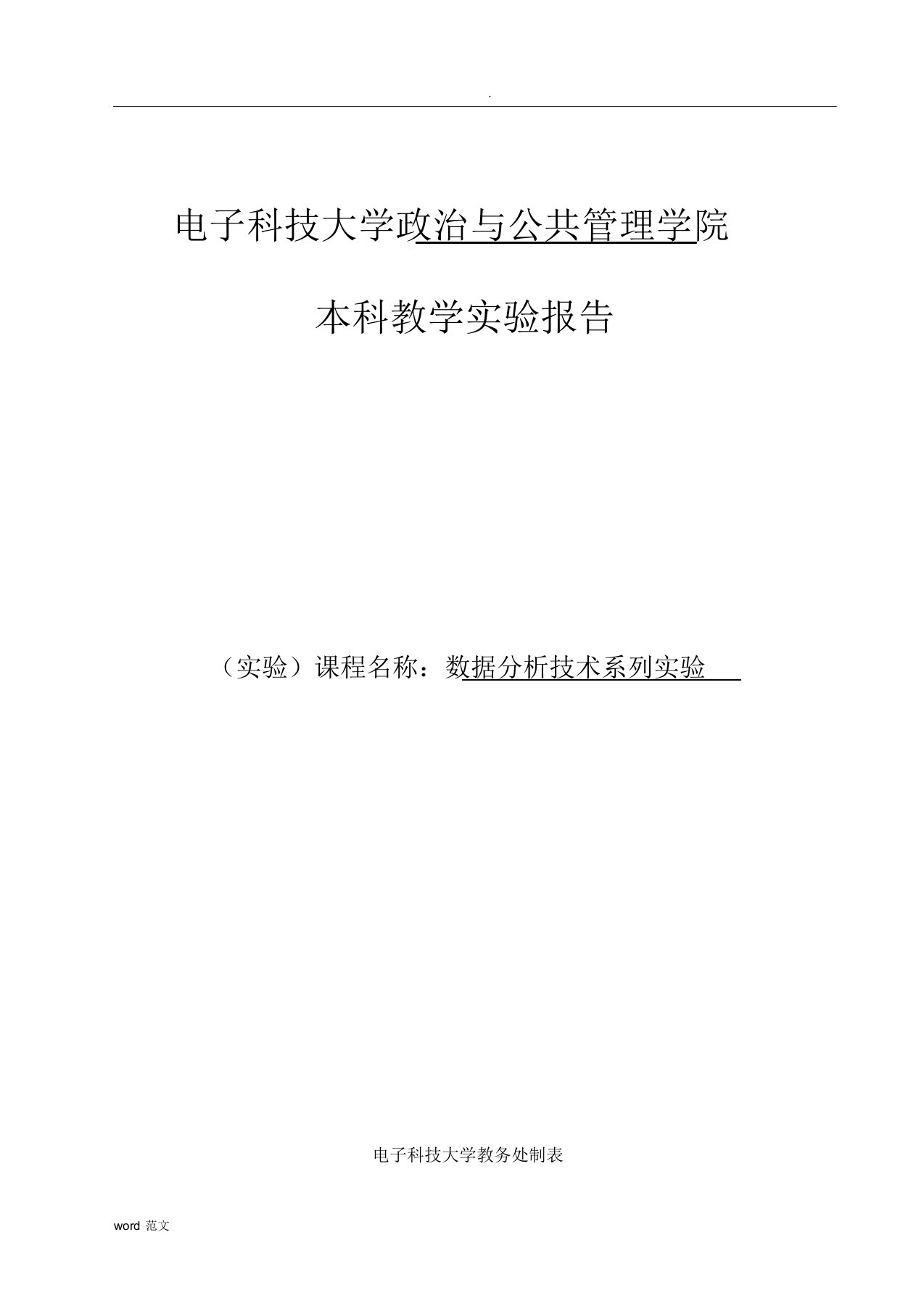 .

电子科技大学政治与公共管理学院

本科教学实验报告

（实验）课程名称：数据分析技术系列实验

电子科技大学教务处制表

word 范文